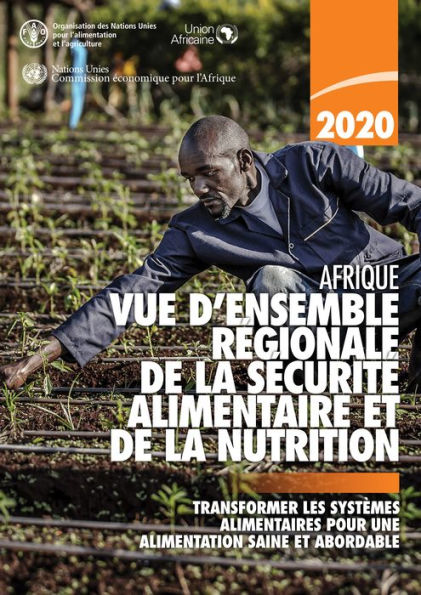 Organisation des Nations Unies pour l'alimentation et l'agriculture

Union Africaine

Nations Unies
Commission économique pour l'Afrique

2020

AFRIQUE
VUE D'ENSEMBLE RÉGIONALE DE LA SÉCURITÉ ALIMENTAIRE ET DE LA NUTRITION

TRANSFORMER LES SYSTÈMES ALIMENTAIRES POUR UNE ALIMENTATION SAINE ET ABORDABLE